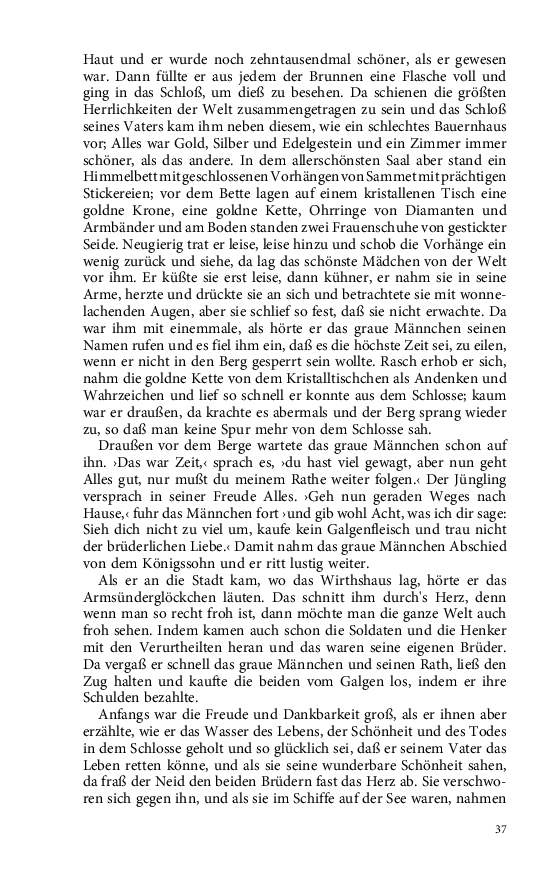 Haut und er wurde noch zehntausendmal schöner, als er gewesen war. Dann füllte er aus jedem der Brunnen eine Flasche voll und ging in das Schloß, um dieß zu besehen. Da schienen die größten Herrlichkeiten der Welt zusammengetragen zu sein und das Schloß seines Vaters kam ihm neben diesem, wie ein schlechtes Bauernhaus vor; Alles war Gold, Silber und Edelgestein und ein Zimmer immer schöner, als das andere. In dem allerschönsten Saal aber stand ein Himmelbett mit geschlossenen Vorhängen von Sammet mit prächtigen Stickereien; vor dem Bette lagen auf einem kristallenen Tisch eine goldne Krone, eine goldne Kette, Ohrringe von Diamanten und Armbänder und am Boden standen zwei Frauenschuhe von gestickter Seide. Neugierig trat er leise, leise hinzu und schob die Vorhänge ein wenig zurück und siehe, da lag das schönste Mädchen von der Welt vor ihm. Er küßte sie erst leise, dann kühner, er nahm sie in seine Arme, herzte und drückte sie an sich und betrachtete sie mit wonnelachenden Augen, aber sie schlief so fest, daß sie nicht erwachte. Da war ihm mit einemmale, als hörte er das graue Männchen seinen Namen rufen und es fiel ihm ein, daß es die höchste Zeit sei, zu eilen, wenn er nicht in den Berg gesperrt sein wollte. Rasch erhob er sich, nahm die goldne Kette von dem Kristalltischchen als Andenken und Wahrzeichen und lief so schnell er konnte aus dem Schlosse; kaum war er draußen, da krachte es abermals und der Berg sprang wieder zu, so daß man keine Spur mehr von dem Schlosse sah.

Draußen vor dem Berge wartete das graue Männchen schon auf ihn. ›Das war Zeit,‹ sprach es, ›du hast viel gewagt, aber nun geht Alles gut, nur mußt du meinem Rathe weiter folgen.‹ Der Jüngling versprach in seiner Freude Alles. ›Geh nun geraden Weges nach Hause,‹ fuhr das Männchen fort ›und gib wohl Acht, was ich dir sage: Sieh dich nicht zu viel um, kaufe kein Galgenfleisch und trau nicht der brüderlichen Liebe.‹ Damit nahm das graue Männchen Abschied von dem Königssohn und er ritt lustig weiter.

Als er an die Stadt kam, wo das Wirthshaus lag, hörte er das Armsünderglöckchen läuten. Das schnitt ihm durch's Herz, denn wenn man so recht froh ist, dann möchte man die ganze Welt auch froh sehen. Indem kamen auch schon die Soldaten und die Henker mit den Verurtheilten heran und das waren seine eigenen Brüder. Da vergaß er schnell das graue Männchen und seinen Rath, ließ den Zug halten und kaufte die beiden vom Galgen los, indem er ihre Schulden bezahlte.

Anfangs war die Freude und Dankbarkeit groß, als er ihnen aber erzählte, wie er das Wasser des Lebens, der Schönheit und des Todes in dem Schlosse geholt und so glücklich sei, daß er seinem Vater das Leben retten könne, und als sie seine wunderbare Schönheit sahen, da fraß der Neid den beiden Brüdern fast das Herz ab. Sie verschworen sich gegen ihn, und als sie im Schiffe auf der See waren, nahmen

37